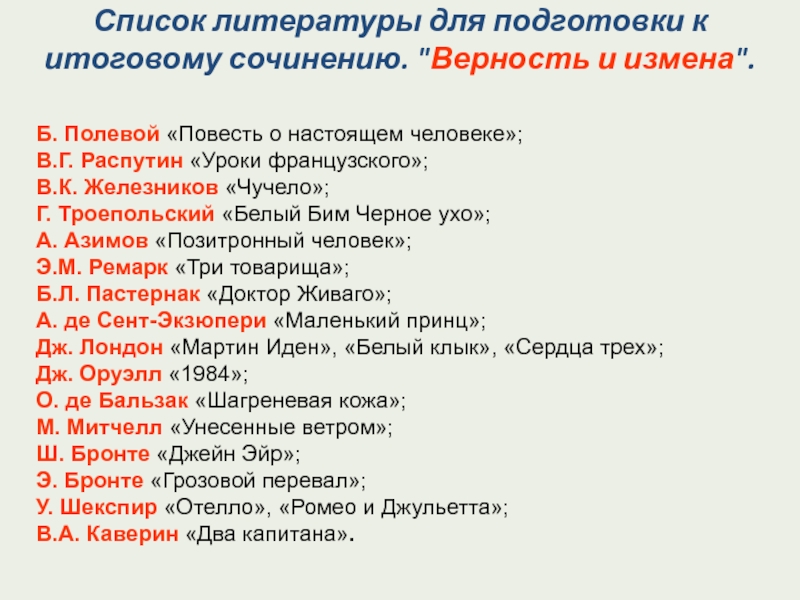 Список литературы для подготовки к итоговому сочинению. "Верность и измена".

Б. Полевой «Повесть о настоящем человеке»;
В.Г. Распутин «Уроки французского»;
В.К. Железников «Чучело»;
Г. Троепольский «Белый Бим Черное ухо»;
А. Азимов «Позитронный человек»;
Э.М. Ремарк «Три товарища»;
Б.Л. Пастернак «Доктор Живаго»;
А. де Сент-Экзюпери «Маленький принц»;
Дж. Лондон «Мартин Иден», «Белый клык», «Сердца трех»;
Дж. Оруэлл «1984»;
О. де Бальзак «Шагреневая кожа»;
М. Митчелл «Унесенные ветром»;
Ш. Бронте «Джейн Эйр»;
Э. Бронте «Грозовой перевал»;
У. Шекспир «Отелло», «Ромео и Джульетта»;
В.А. Каверин «Два капитана».